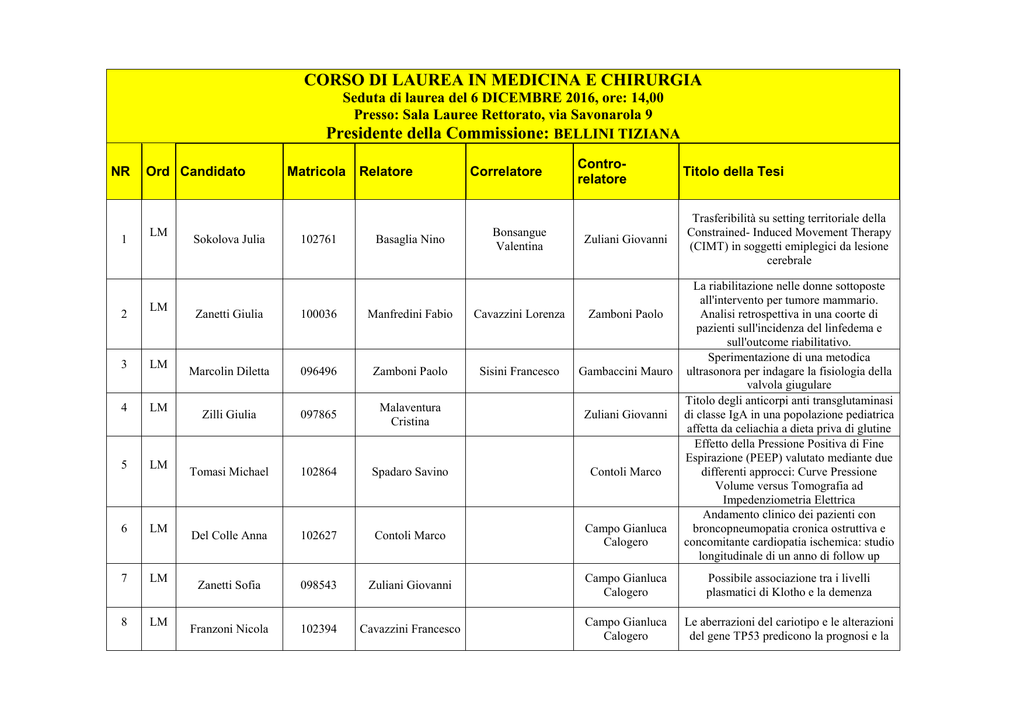 CORSO DI LAUREA IN MEDICINA E CHIRURGIA
Seduta di laurea del 6 DICEMBRE 2016, ore: 14,00
Presso: Sala Lauree Rettorato, via Savonarola 9
Presidente della Commissione: BELLINI TIZIANA

| NR | Ord | Candidato | Matricola | Relatore | Correlatore | Contro-relatore | Titolo della Tesi |
|---|---|---|---|---|---|---|---|
| 1 | LM | Sokolova Julia | 102761 | Basaglia Nino | Bonsangue Valentina | Zuliani Giovanni | Trasferibilità su setting territoriale della Constrained- Induced Movement Therapy (CIMT) in soggetti emiplegici da lesione cerebrale |
| 2 | LM | Zanetti Giulia | 100036 | Manfredini Fabio | Cavazzini Lorenza | Zamboni Paolo | La riabilitazione nelle donne sottoposte all'intervento per tumore mammario. Analisi retrospettiva in una coorte di pazienti sull'incidenza del linfedema e sull'outcome riabilitativo. |
| 3 | LM | Marcolin Diletta | 096496 | Zamboni Paolo | Sisini Francesco | Gambaccini Mauro | Sperimentazione di una metodica ultrasonora per indagare la fisiologia della valvola giugulare |
| 4 | LM | Zilli Giulia | 097865 | Malaventura Cristina | | Zuliani Giovanni | Titolo degli anticorpi anti transglutaminasi di classe IgA in una popolazione pediatrica affetta da celiachia a dieta priva di glutine |
| 5 | LM | Tomasi Michael | 102864 | Spadaro Savino | | Contoli Marco | Effetto della Pressione Positiva di Fine Espirazione (PEEP) valutato mediante due differenti approcci: Curve Pressione Volume versus Tomografia ad Impedenziometria Elettrica |
| 6 | LM | Del Colle Anna | 102627 | Contoli Marco | | Campo Gianluca Calogero | Andamento clinico dei pazienti con broncopneumopatia cronica ostruttiva e concomitante cardiopatia ischemica: studio longitudinale di un anno di follow up |
| 7 | LM | Zanetti Sofia | 098543 | Zuliani Giovanni | | Campo Gianluca Calogero | Possibile associazione tra i livelli plasmatici di Klotho e la demenza |
| 8 | LM | Franzoni Nicola | 102394 | Cavazzini Francesco | | Campo Gianluca Calogero | Le aberrazioni del cariotipo e le alterazioni del gene TP53 predicono la prognosi e la |